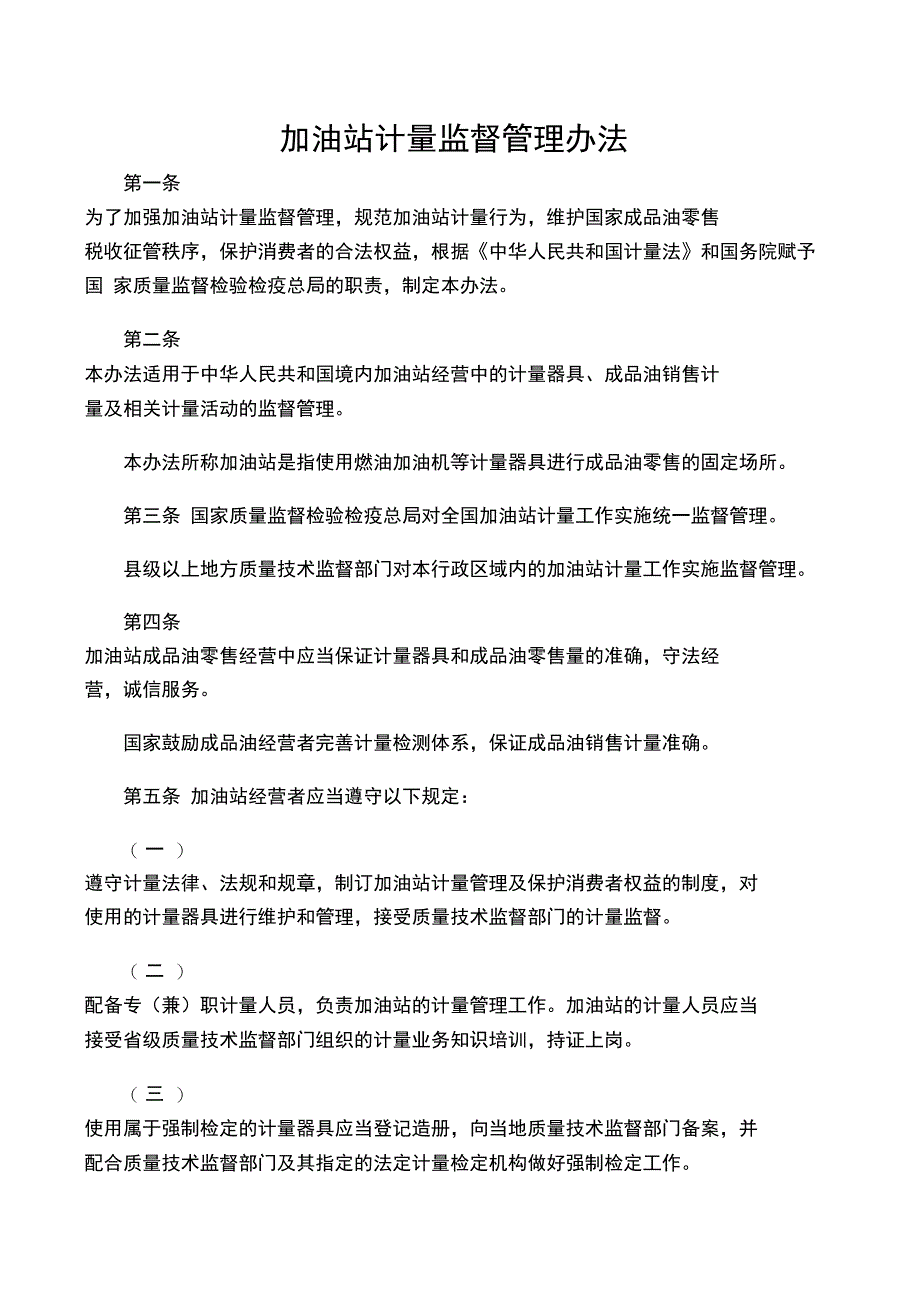 加油站计量监督管理办法

第一条

为了加强加油站计量监督管理，规范加油站计量行为，维护国家成品油零售税收征管秩序，保护消费者的合法权益，根据《中华人民共和国计量法》和国务院赋予国 家质量监督检验检疫总局的职责，制定本办法。

第二条

本办法适用于中华人民共和国境内加油站经营中的计量器具、成品油销售计量及相关计量活动的监督管理。

本办法所称加油站是指使用燃油加油机等计量器具进行成品油零售的固定场所。

第三条 国家质量监督检验检疫总局对全国加油站计量工作实施统一监督管理。

县级以上地方质量技术监督部门对本行政区域内的加油站计量工作实施监督管理。

第四条

加油站成品油零售经营中应当保证计量器具和成品油零售量的准确，守法经营，诚信服务。

国家鼓励成品油经营者完善计量检测体系，保证成品油销售计量准确。

第五条 加油站经营者应当遵守以下规定：

（一）

遵守计量法律、法规和规章，制订加油站计量管理及保护消费者权益的制度，对使用的计量器具进行维护和管理，接受质量技术监督部门的计量监督。

（二）

配备专（兼）职计量人员，负责加油站的计量管理工作。加油站的计量人员应当接受省级质量技术监督部门组织的计量业务知识培训，持证上岗。

（三）

使用属于强制检定的计量器具应当登记造册，向当地质量技术监督部门备案，并配合质量技术监督部门及其指定的法定计量检定机构做好强制检定工作。